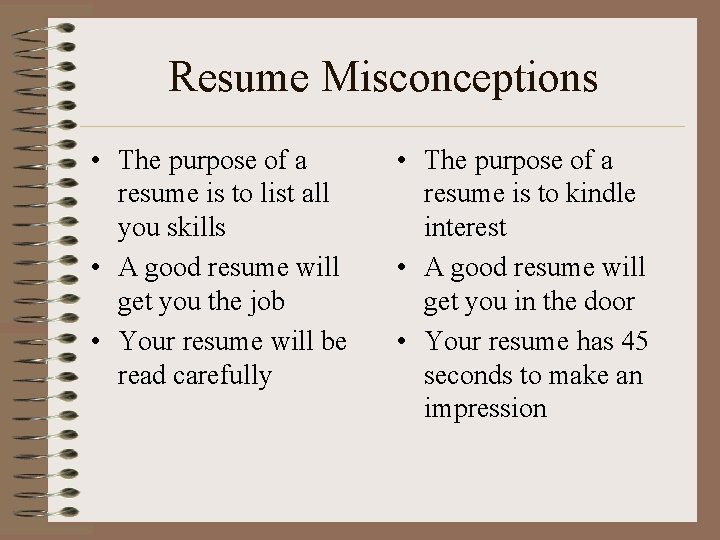 Resume Misconceptions

• The purpose of a resume is to list all you skills
• A good resume will get you the job
• Your resume will be read carefully

• The purpose of a resume is to kindle interest
• A good resume will get you in the door
• Your resume has 45 seconds to make an impression